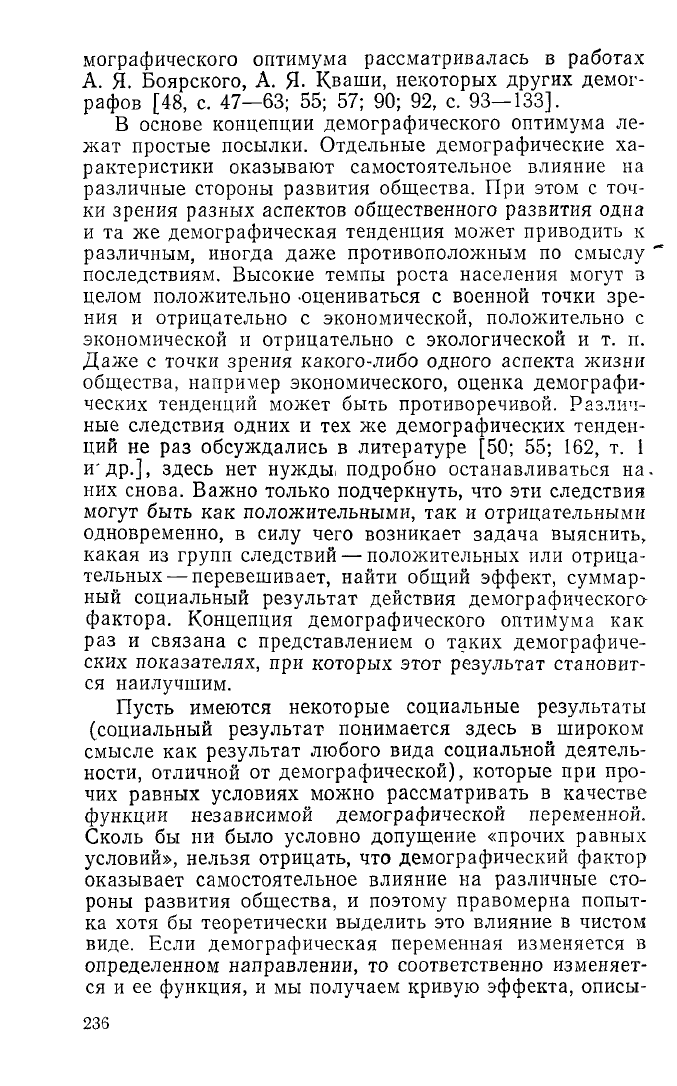 мографического оптимума рассматривалась в работах А. Я. Боярского, А. Я. Кваши, некоторых других демографов [48, с. 47—63; 55; 57; 90; 92, с. 93—133].

В основе концепции демографического оптимума лежат простые посылки. Отдельные демографические характеристики оказывают самостоятельное влияние на различные стороны развития общества. При этом с точки зрения разных аспектов общественного развития одна и та же демографическая тенденция может приводить к различным, иногда даже противоположным по смыслу последствиям. Высокие темпы роста населения могут в целом положительно оцениваться с военной точки зрения и отрицательно с экономической, положительно с экономической и отрицательно с экологической и т. п. Даже с точки зрения какого-либо одного аспекта жизни общества, например экономического, оценка демографических тенденций может быть противоречивой. Различные следствия одних и тех же демографических тенденций не раз обсуждались в литературе [50; 55; 162, т. 1 и др.], здесь нет нужды подробно останавливаться на них снова. Важно только подчеркнуть, что эти следствия могут быть как положительными, так и отрицательными одновременно, в силу чего возникает задача выяснить, какая из групп следствий — положительных или отрицательных — перевешивает, найти общий эффект, суммарный социальный результат действия демографического фактора. Концепция демографического оптимума как раз и связана с представлением о таких демографических показателях, при которых этот результат становится наилучшим.

Пусть имеются некоторые социальные результаты (социальный результат понимается здесь в широком смысле как результат любого вида социальной деятельности, отличной от демографической), которые при прочих равных условиях можно рассматривать в качестве функции независимой демографической переменной. Сколь бы ни было условно допущение «прочих равных условий», нельзя отрицать, что демографический фактор оказывает самостоятельное влияние на различные стороны развития общества, и поэтому правомерна попытка хотя бы теоретически выделить это влияние в чистом виде. Если демографическая переменная изменяется в определенном направлении, то соответственно изменяется и ее функция, и мы получаем кривую эффекта, описы-

236